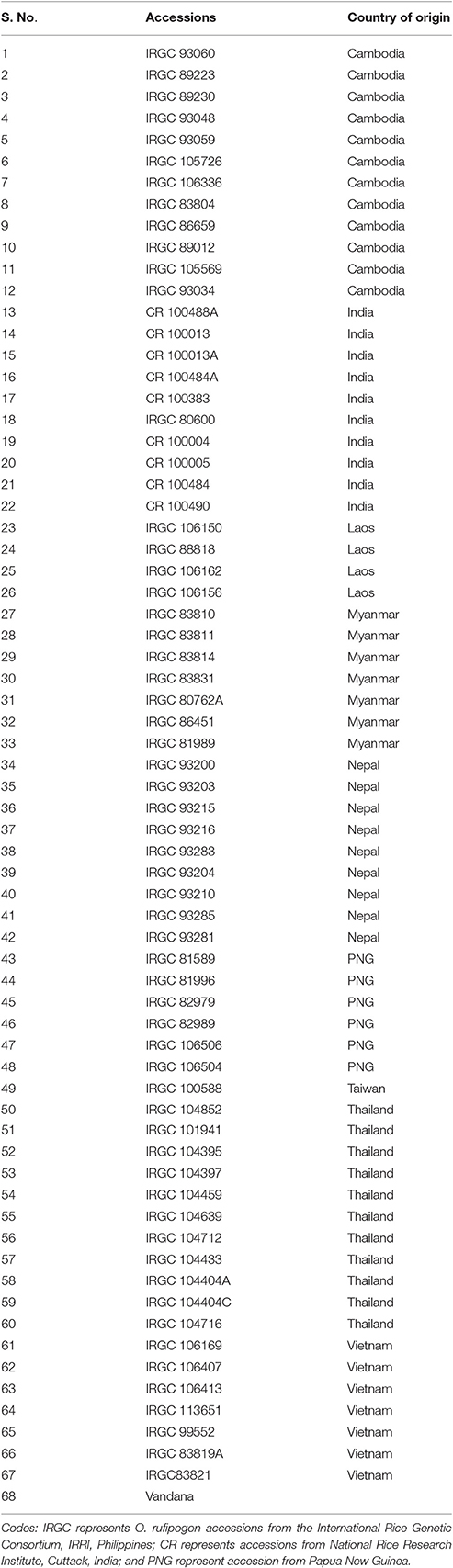 | S. No. | Accessions | Country of origin |
|---|---|---|
| 1 | IRGC 93060 | Cambodia |
| 2 | IRGC 89223 | Cambodia |
| 3 | IRGC 89230 | Cambodia |
| 4 | IRGC 93048 | Cambodia |
| 5 | IRGC 93059 | Cambodia |
| 6 | IRGC 105726 | Cambodia |
| 7 | IRGC 106336 | Cambodia |
| 8 | IRGC 83804 | Cambodia |
| 9 | IRGC 86659 | Cambodia |
| 10 | IRGC 89012 | Cambodia |
| 11 | IRGC 105569 | Cambodia |
| 12 | IRGC 93034 | Cambodia |
| 13 | CR 100488A | India |
| 14 | CR 100013 | India |
| 15 | CR 100013A | India |
| 16 | CR 100484A | India |
| 17 | CR 100383 | India |
| 18 | IRGC 80600 | India |
| 19 | CR 100004 | India |
| 20 | CR 100005 | India |
| 21 | CR 100484 | India |
| 22 | CR 100490 | India |
| 23 | IRGC 106150 | Laos |
| 24 | IRGC 88818 | Laos |
| 25 | IRGC 106162 | Laos |
| 26 | IRGC 106156 | Laos |
| 27 | IRGC 83810 | Myanmar |
| 28 | IRGC 83811 | Myanmar |
| 29 | IRGC 83814 | Myanmar |
| 30 | IRGC 83831 | Myanmar |
| 31 | IRGC 80762A | Myanmar |
| 32 | IRGC 86451 | Myanmar |
| 33 | IRGC 81989 | Myanmar |
| 34 | IRGC 93200 | Nepal |
| 35 | IRGC 93203 | Nepal |
| 36 | IRGC 93215 | Nepal |
| 37 | IRGC 93216 | Nepal |
| 38 | IRGC 93283 | Nepal |
| 39 | IRGC 93204 | Nepal |
| 40 | IRGC 93210 | Nepal |
| 41 | IRGC 93285 | Nepal |
| 42 | IRGC 93281 | Nepal |
| 43 | IRGC 81589 | PNG |
| 44 | IRGC 81996 | PNG |
| 45 | IRGC 82979 | PNG |
| 46 | IRGC 82989 | PNG |
| 47 | IRGC 106506 | PNG |
| 48 | IRGC 106504 | PNG |
| 49 | IRGC 100588 | Taiwan |
| 50 | IRGC 104852 | Thailand |
| 51 | IRGC 101941 | Thailand |
| 52 | IRGC 104395 | Thailand |
| 53 | IRGC 104397 | Thailand |
| 54 | IRGC 104459 | Thailand |
| 55 | IRGC 104639 | Thailand |
| 56 | IRGC 104712 | Thailand |
| 57 | IRGC 104433 | Thailand |
| 58 | IRGC 104404A | Thailand |
| 59 | IRGC 104404C | Thailand |
| 60 | IRGC 104716 | Thailand |
| 61 | IRGC 106169 | Vietnam |
| 62 | IRGC 106407 | Vietnam |
| 63 | IRGC 106413 | Vietnam |
| 64 | IRGC 113651 | Vietnam |
| 65 | IRGC 99552 | Vietnam |
| 66 | IRGC 83819A | Vietnam |
| 67 | IRGC83821 | Vietnam |
| 68 | Vandana | |

Codes: IRGC represents O. rufipogon accessions from the International Rice Genetic Consortium, IRRI, Philippines; CR represents accessions from National Rice Research Institute, Cuttack, India; and PNG represent accession from Papua New Guinea.